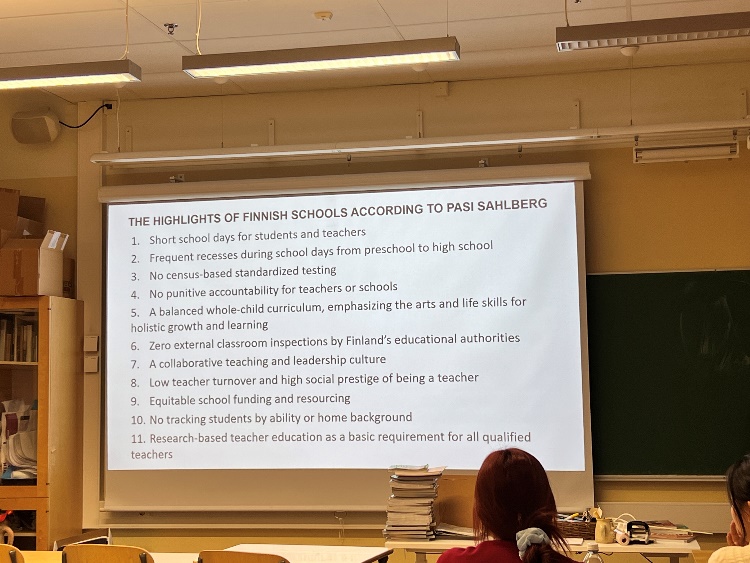 THE HIGHLIGHTS OF FINNISH SCHOOLS ACCORDING TO PASI SAHLBERG

1. Short school days for students and teachers
2. Frequent recesses during school days from preschool to high school
3. No census-based standardized testing
4. No punitive accountability for teachers or schools
5. A balanced whole-child curriculum, emphasizing the arts and life skills for holistic growth and learning
6. Zero external classroom inspections by Finland's educational authorities
7. A collaborative teaching and leadership culture
8. Low teacher turnover and high social prestige of being a teacher
9. Equitable school funding and resourcing
10. No tracking students by ability or home background
11. Research-based teacher education as a basic requirement for all qualified teachers